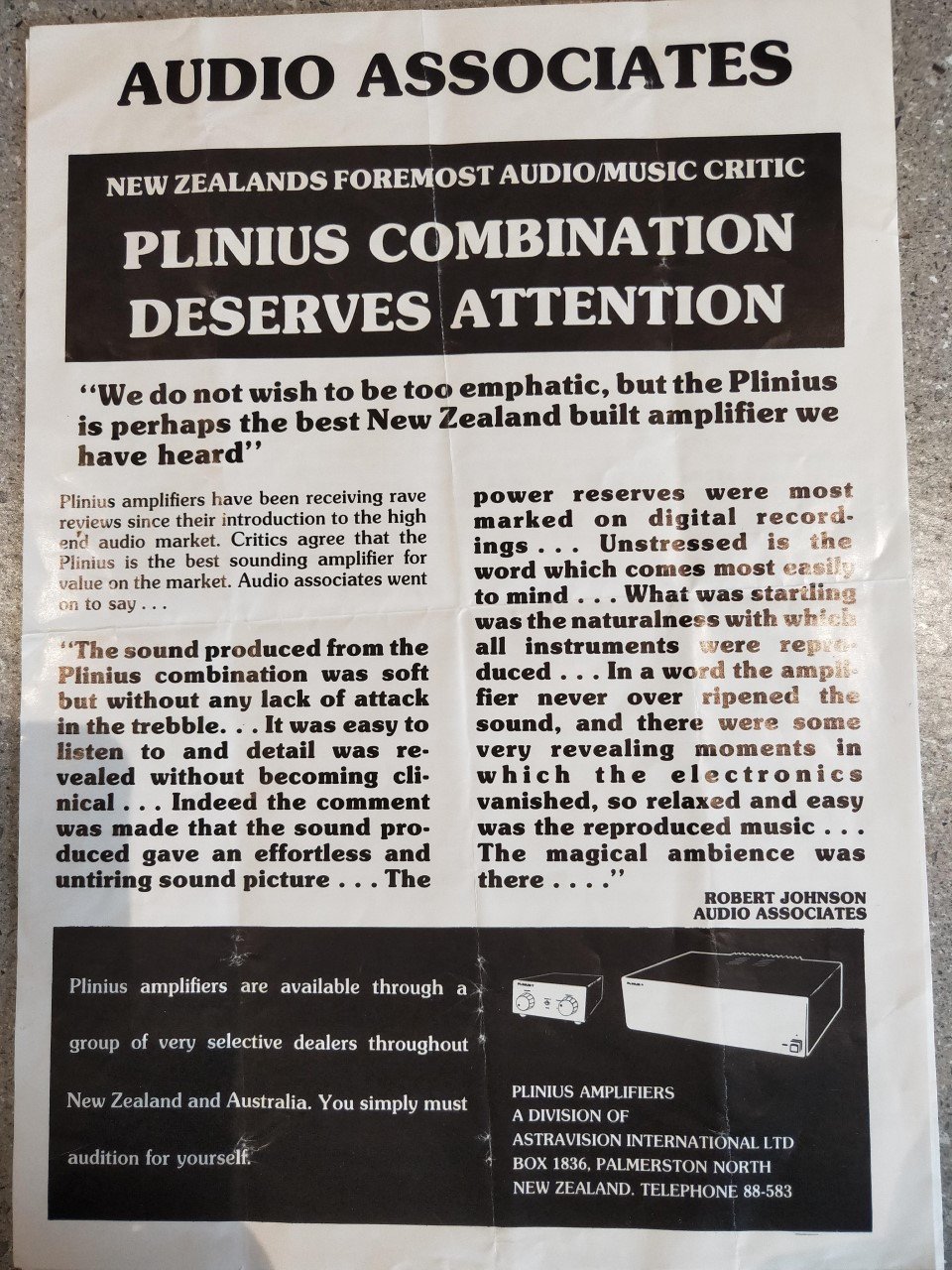 AUDIO ASSOCIATES

NEW ZEALANDS FOREMOST AUDIO/MUSIC CRITIC

PLINIUS COMBINATION DESERVES ATTENTION

"We do not wish to be too emphatic, but the Plinius is perhaps the best New Zealand built amplifier we have heard"

Plinius amplifiers have been receiving rave reviews since their introduction to the high end audio market. Critics agree that the Plinius is the best sounding amplifier for value on the market. Audio associates went on to say . . .

"The sound produced from the Plinius combination was soft but without any lack of attack in the trebble. . . It was easy to listen to and detail was revealed without becoming clinical . . . Indeed the comment was made that the sound produced gave an effortless and untiring sound picture . . . The power reserves were most marked on digital recordings . . . Unstressed is the word which comes most easily to mind . . . What was startling was the naturalness with which all instruments were reproduced . . . In a word the amplifier never over ripened the sound, and there were some very revealing moments in which the electronics vanished, so relaxed and easy was the reproduced music . . . The magical ambience was there . . . ."

ROBERT JOHNSON
AUDIO ASSOCIATES

Plinius amplifiers are available through a group of very selective dealers throughout New Zealand and Australia. You simply must audition for yourself.

PLINIUS AMPLIFIERS
A DIVISION OF
ASTRAVISION INTERNATIONAL LTD
BOX 1836, PALMERSTON NORTH
NEW ZEALAND. TELEPHONE 88-583